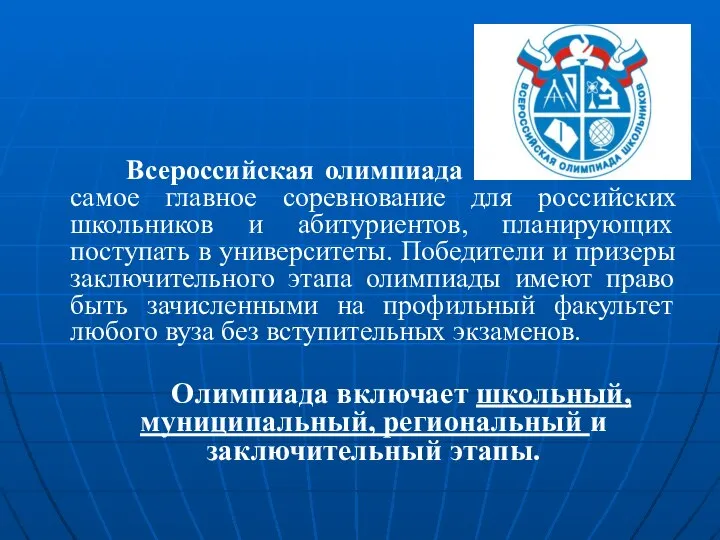 ВСЕРОССИЙСКАЯ ОЛИМПИАДА ШКОЛЬНИКОВ

Всероссийская олимпиада самое главное соревнование для российских школьников и абитуриентов, планирующих поступать в университеты. Победители и призеры заключительного этапа олимпиады имеют право быть зачисленными на профильный факультет любого вуза без вступительных экзаменов.

Олимпиада включает школьный, муниципальный, региональный и заключительный этапы.